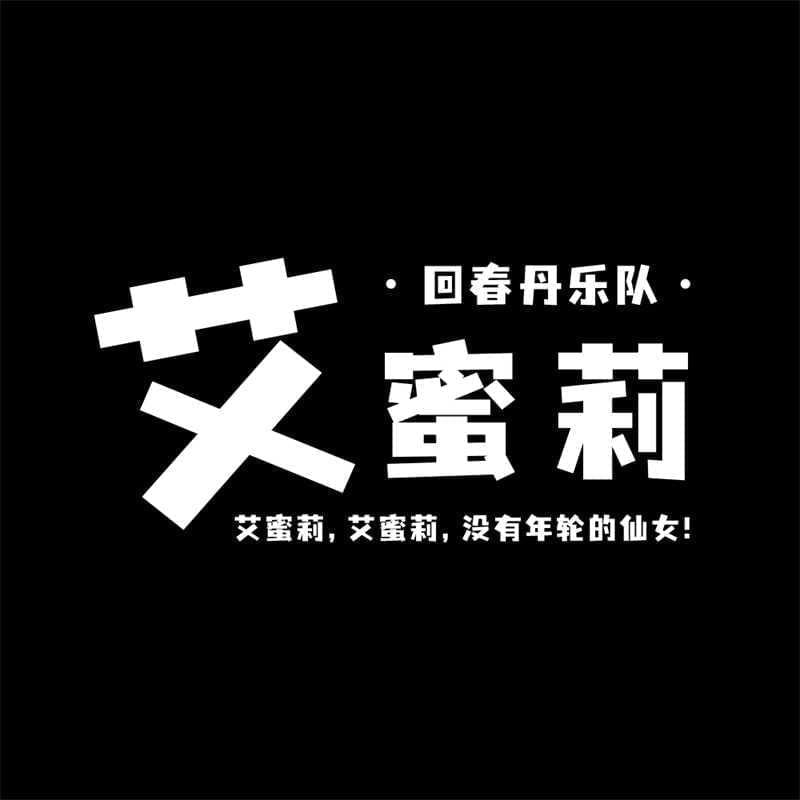 · 回春丹乐队 ·

艾蜜莉

艾蜜莉，艾蜜莉，没有年轮的仙女！